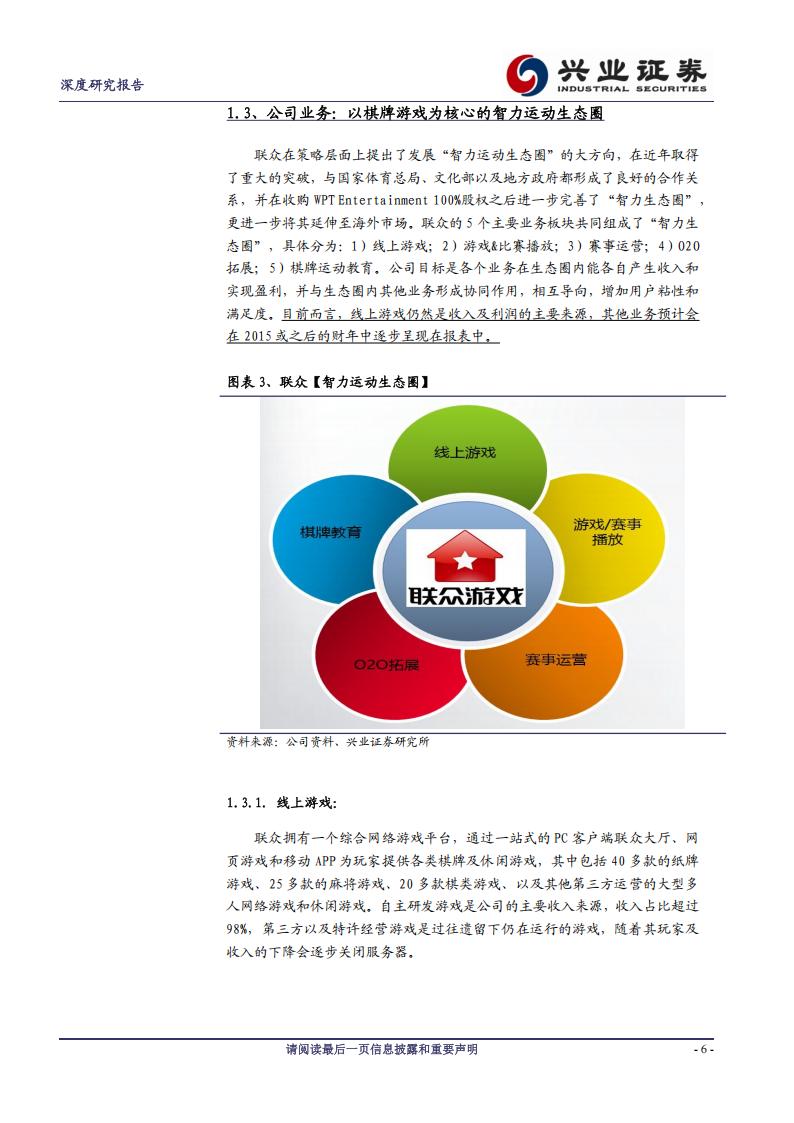 深度研究报告

兴业证券
INDUSTRIAL SECURITIES

1.3、公司业务：以棋牌游戏为核心的智力运动生态圈

联众在策略层面上提出了发展“智力运动生态圈”的大方向，在近年取得了重大的突破，与国家体育总局、文化部以及地方政府都形成了良好的合作关系，并在收购 WPT Entertainment 100%股权之后进一步完善了“智力生态圈”，更进一步将其延伸至海外市场。联众的 5 个主要业务板块共同组成了“智力生态圈”，具体分为：1）线上游戏；2）游戏&比赛播放；3）赛事运营；4）O2O 拓展；5）棋牌运动教育。公司目标是各个业务在生态圈内能各自产生收入和实现盈利，并与生态圈内其他业务形成协同作用，相互导向，增加用户粘性和满足度。目前而言，线上游戏仍然是收入及利润的主要来源，其他业务预计会在 2015 或之后的财年中逐步呈现在报表中。

图表 3、联众【智力运动生态圈】

线上游戏
游戏/赛事播放
赛事运营
O2O拓展
棋牌教育
联众游戏

资料来源：公司资料、兴业证券研究所

1.3.1. 线上游戏：

联众拥有一个综合网络游戏平台，通过一站式的 PC 客户端联众大厅、网页游戏和移动 APP 为玩家提供各类棋牌及休闲游戏，其中包括 40 多款的纸牌游戏、25 多款的麻将游戏、20 多款棋类游戏、以及其他第三方运营的大型多人网络游戏和休闲游戏。自主研发游戏是公司的主要收入来源，收入占比超过 98%，第三方以及特许经营游戏是过往遗留下仍在运行的游戏，随着其玩家及收入的下降会逐步关闭服务器。

请阅读最后一页信息披露和重要声明

- 6 -